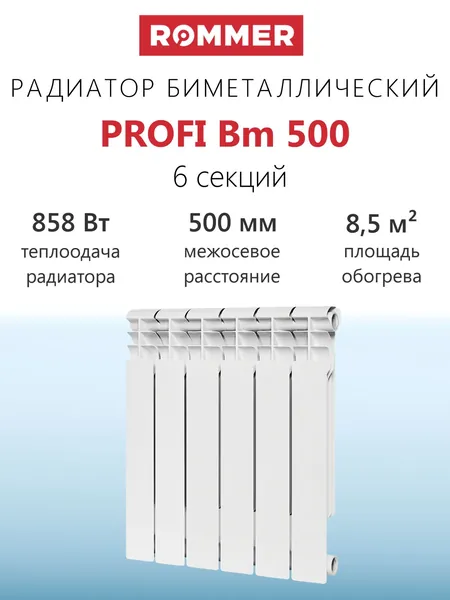 ROMMER

РАДИАТОР БИМЕТАЛЛИЧЕСКИЙ

PROFI Bm 500

6 секций

858 Вт
теплоодача
радиатора

500 мм
межосевое
расстояние

8,5 $м^2$
площадь
обогрева